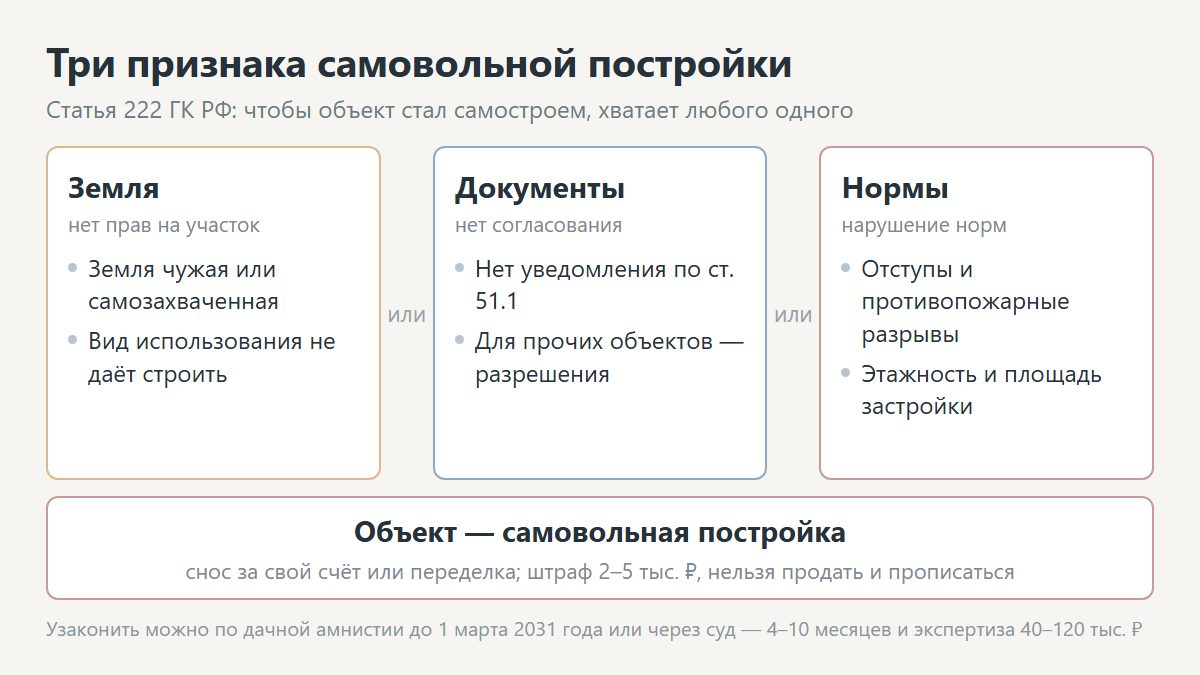 Три признака самовольной постройки

Статья 222 ГК РФ: чтобы объект стал самостроем, хватает любого одного

Земля
нет прав на участок
• Земля чужая или самозахваченная
• Вид использования не даёт строить

или

Документы
нет согласования
• Нет уведомления по ст. 51.1
• Для прочих объектов — разрешения

или

Нормы
нарушение норм
• Отступы и противопожарные разрывы
• Этажность и площадь застройки

Объект — самовольная постройка
снос за свой счёт или переделка; штраф 2–5 тыс. ₽, нельзя продать и прописаться

Узаконить можно по дачной амнистии до 1 марта 2031 года или через суд — 4–10 месяцев и экспертиза 40–120 тыс. ₽